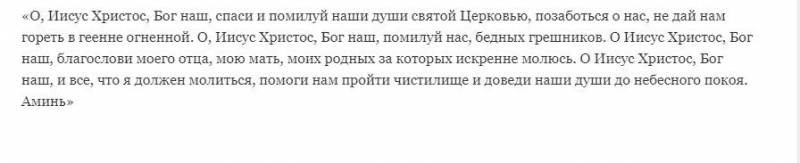 «О, Иисус Христос, Бог наш, спаси и помилуй наши души святой Церковью, позаботься о нас, не дай нам гореть в геенне огненной. О, Иисус Христос, Бог наш, помилуй нас, бедных грешников. О Иисус Христос, Бог наш, благослови моего отца, мою мать, моих родных за которых искренне молюсь. О Иисус Христос, Бог наш, и все, что я должен молиться, помоги нам пройти чистилище и доведи наши души до небесного покоя. Аминь»